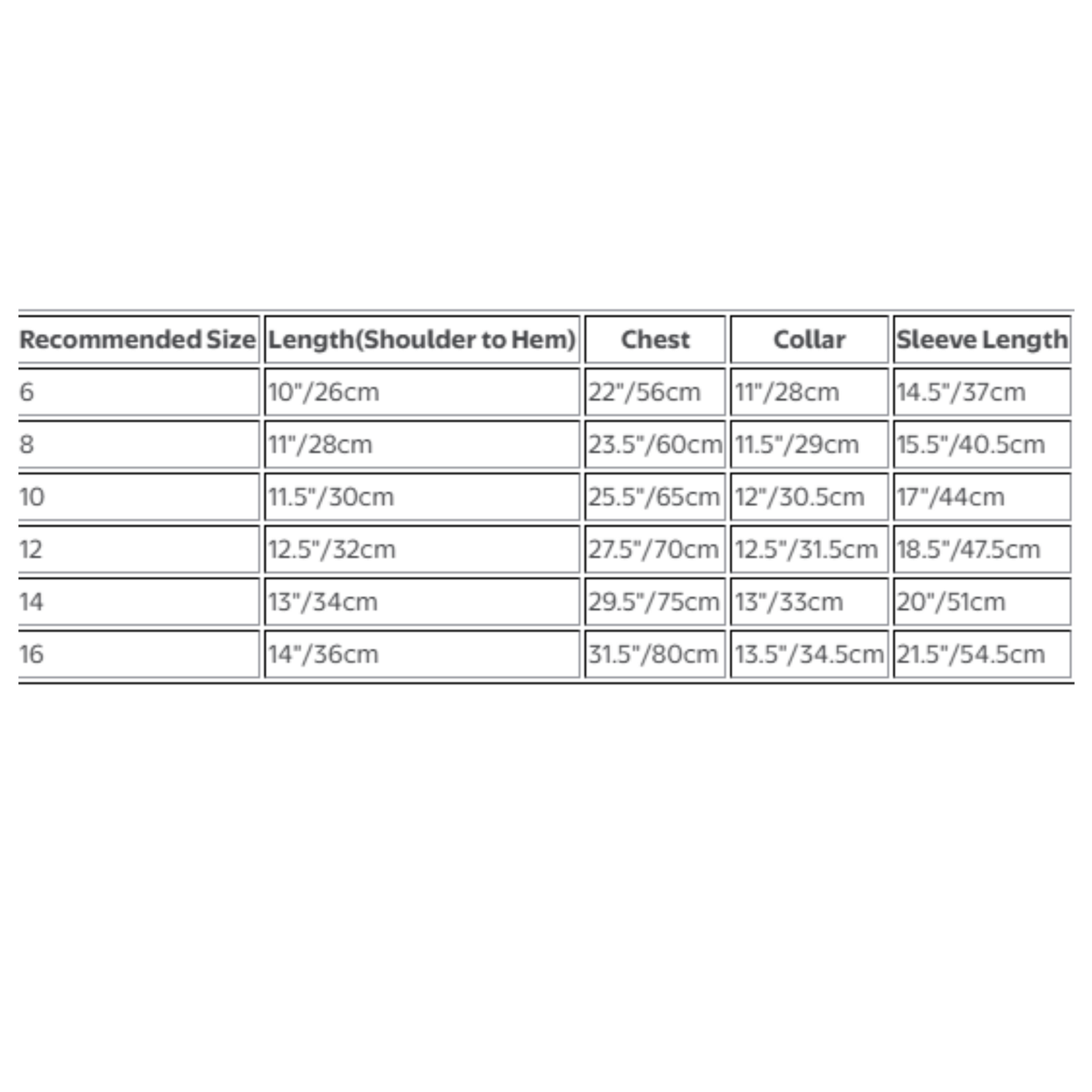 | Recommended Size | Length(Shoulder to Hem) | Chest | Collar | Sleeve Length |
|---|---|---|---|---|
| 6 | 10"/26cm | 22"/56cm | 11"/28cm | 14.5"/37cm |
| 8 | 11"/28cm | 23.5"/60cm | 11.5"/29cm | 15.5"/40.5cm |
| 10 | 11.5"/30cm | 25.5"/65cm | 12"/30.5cm | 17"/44cm |
| 12 | 12.5"/32cm | 27.5"/70cm | 12.5"/31.5cm | 18.5"/47.5cm |
| 14 | 13"/34cm | 29.5"/75cm | 13"/33cm | 20"/51cm |
| 16 | 14"/36cm | 31.5"/80cm | 13.5"/34.5cm | 21.5"/54.5cm |